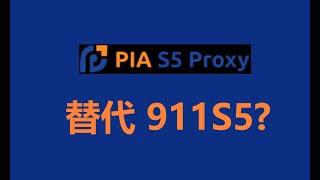 PIA S5 Proxy

替代 911S5?